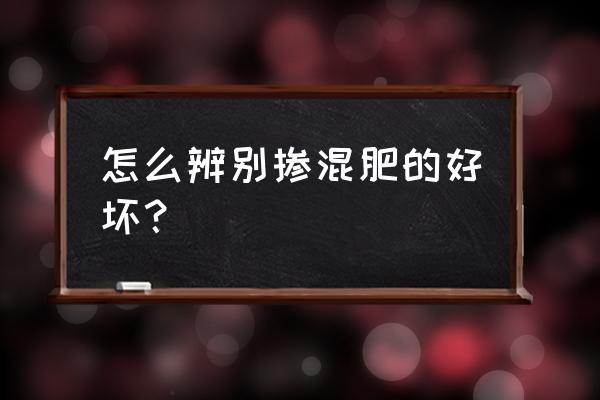 怎么辨别掺混肥的好坏？